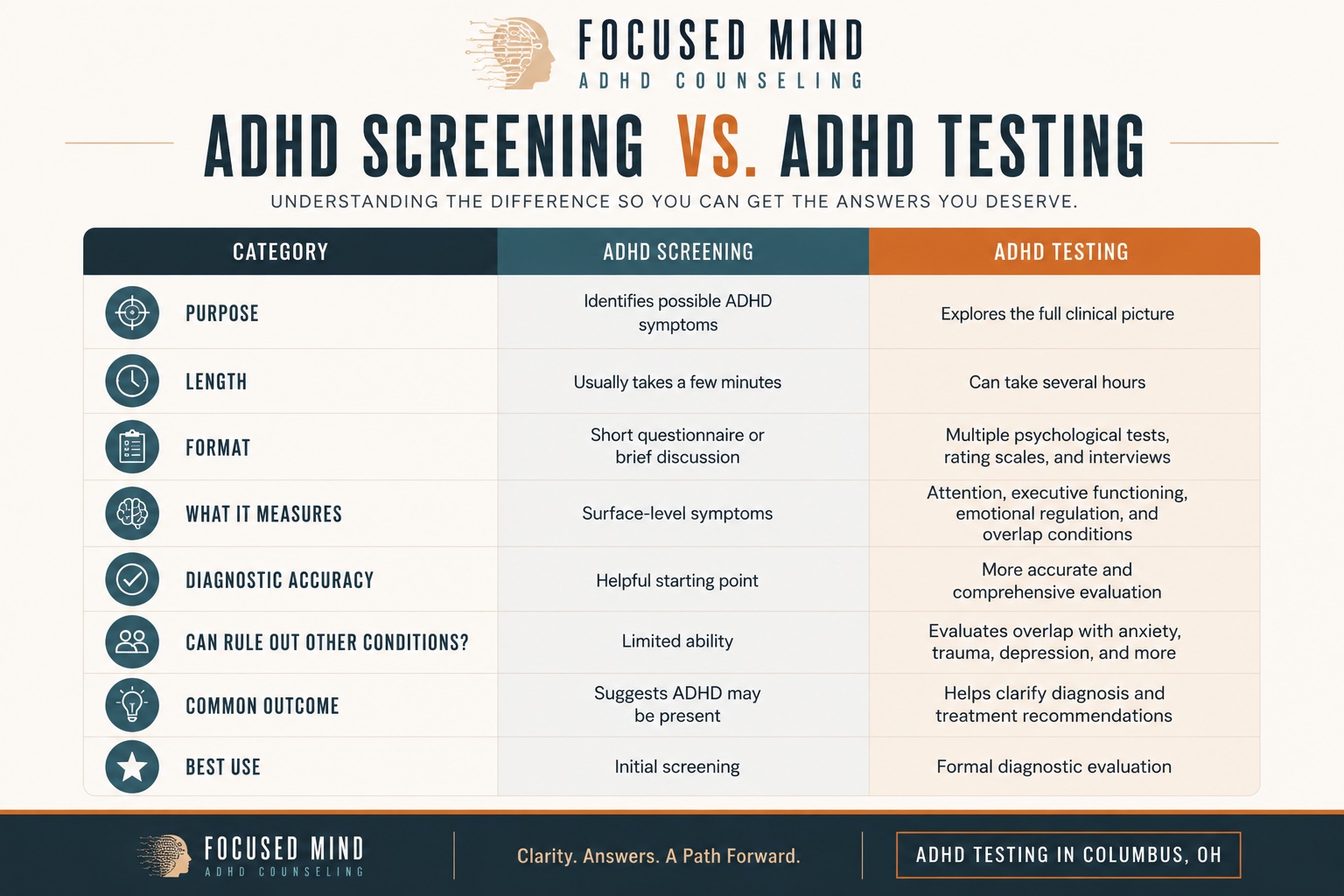 FOCUSED MIND
ADHD COUNSELING

ADHD SCREENING VS. ADHD TESTING

UNDERSTANDING THE DIFFERENCE SO YOU CAN GET THE ANSWERS YOU DESERVE.

| CATEGORY | ADHD SCREENING | ADHD TESTING |
|---|---|---|
| PURPOSE | Identifies possible ADHD symptoms | Explores the full clinical picture |
| LENGTH | Usually takes a few minutes | Can take several hours |
| FORMAT | Short questionnaire or brief discussion | Multiple psychological tests, rating scales, and interviews |
| WHAT IT MEASURES | Surface-level symptoms | Attention, executive functioning, emotional regulation, and overlap conditions |
| DIAGNOSTIC ACCURACY | Helpful starting point | More accurate and comprehensive evaluation |
| CAN RULE OUT OTHER CONDITIONS? | Limited ability | Evaluates overlap with anxiety, trauma, depression, and more |
| COMMON OUTCOME | Suggests ADHD may be present | Helps clarify diagnosis and treatment recommendations |
| BEST USE | Initial screening | Formal diagnostic evaluation |

FOCUSED MIND
ADHD COUNSELING

Clarity. Answers. A Path Forward.

ADHD TESTING IN COLUMBUS, OH